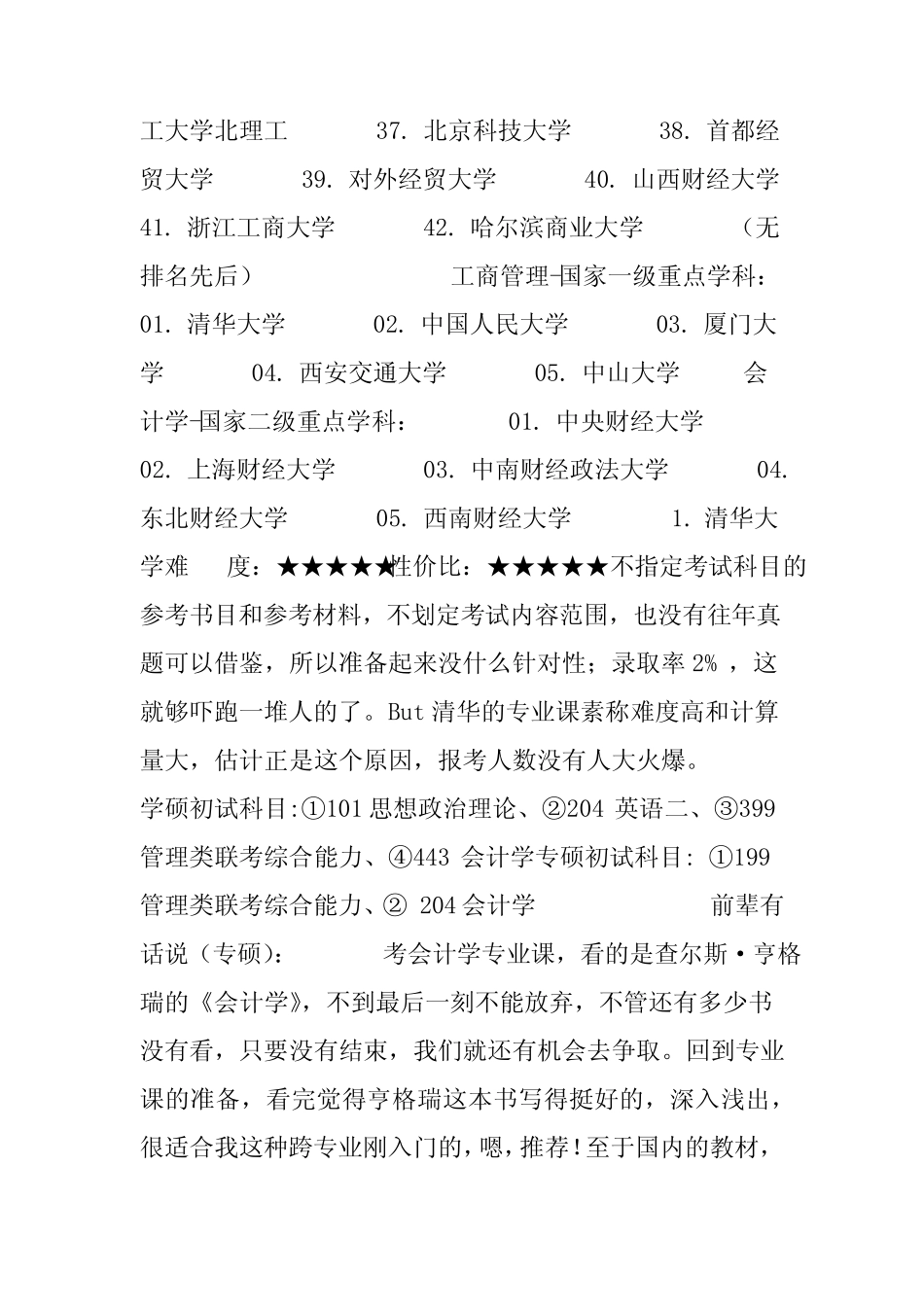 工大学北理工 37. 北京科技大学 38. 首都经贸大学 39. 对外经贸大学 40. 山西财经大学 41. 浙江工商大学 42. 哈尔滨商业大学 （无排名先后） 工商管理-国家一级重点学科： 01. 清华大学 02. 中国人民大学 03. 厦门大学 04. 西安交通大学 05. 中山大学 会计学-国家二级重点学科： 01. 中央财经大学 02. 上海财经大学 03. 中南财经政法大学 04. 东北财经大学 05. 西南财经大学 1. 清华大学难 度：★★★★★性价比：★★★★★不指定考试科目的参考书目和参考材料，不划定考试内容范围，也没有往年真题可以借鉴，所以准备起来没什么针对性；录取率 2% ，这就够吓跑一堆人的了。But 清华的专业课素称难度高和计算量大，估计正是这个原因，报考人数没有人大火爆。

学硕初试科目:①101 思想政治理论、②204 英语二、③399 管理类联考综合能力、④443 会计学专硕初试科目: ①199 管理类联考综合能力、② 204 会计学 前辈有话说（专硕）： 考会计学专业课，看的是查尔斯·亨格瑞的《会计学》，不到最后一刻不能放弃，不管还有多少书没有看，只要没有结束，我们就还有机会去争取。回到专业课的准备，看完觉得亨格瑞这本书写得挺好的，深入浅出，很适合我这种跨专业刚入门的，嗯，推荐！至于国内的教材，